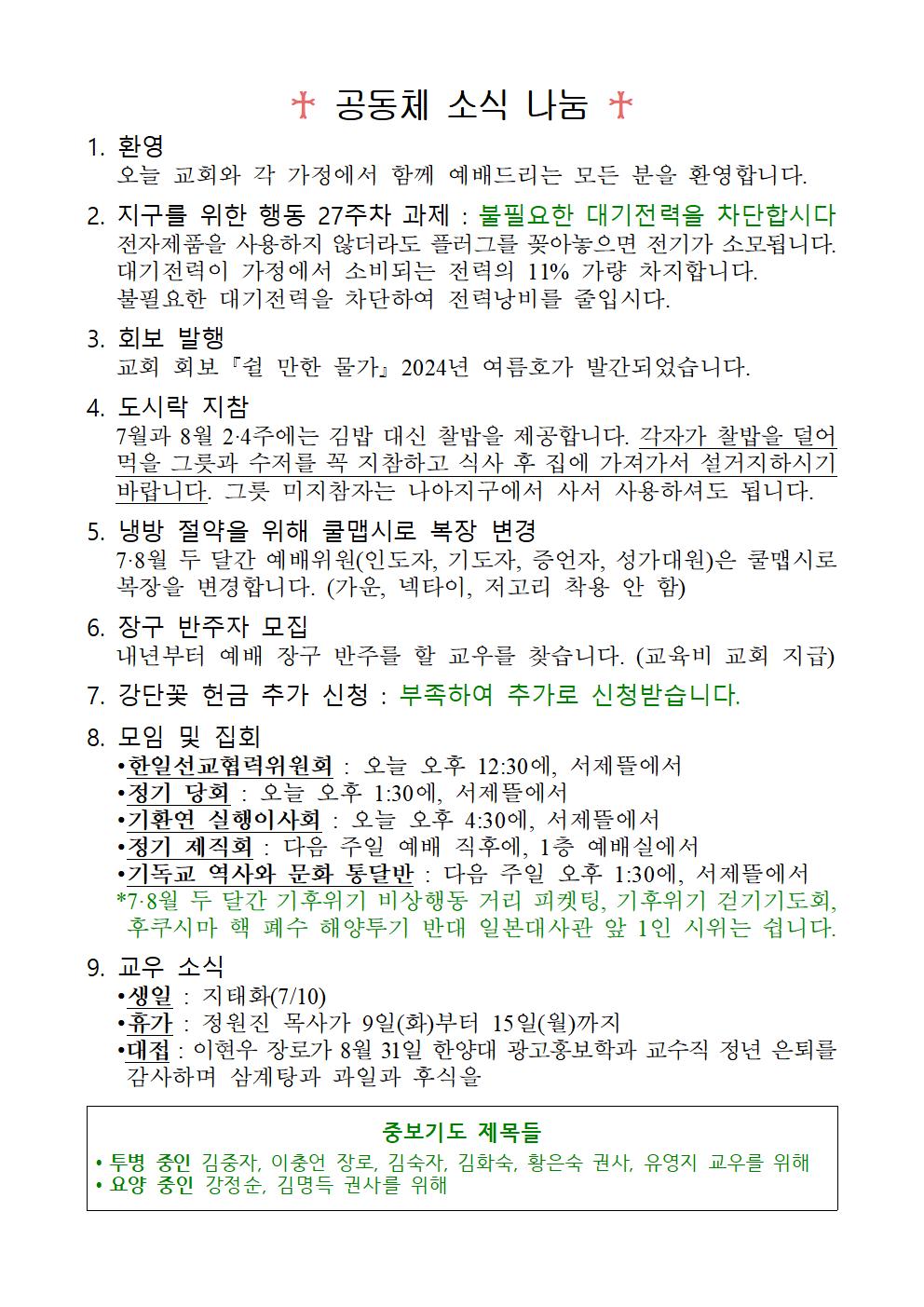 ✝ 공동체 소식 나눔 ✝

1. 환영
오늘 교회와 각 가정에서 함께 예배드리는 모든 분을 환영합니다.

2. 지구를 위한 행동 27주차 과제 : 불필요한 대기전력을 차단합시다
전자제품을 사용하지 않더라도 플러그를 꽂아놓으면 전기가 소모됩니다. 대기전력이 가정에서 소비되는 전력의 11% 가량 차지합니다. 불필요한 대기전력을 차단하여 전력낭비를 줄입시다.

3. 회보 발행
교회 회보『쉴 만한 물가』2024년 여름호가 발간되었습니다.

4. 도시락 지참
7월과 8월 2·4주에는 김밥 대신 찰밥을 제공합니다. 각자가 찰밥을 덜어 먹을 그릇과 수저를 꼭 지참하고 식사 후 집에 가져가서 설거지하시기 바랍니다. 그릇 미지참자는 나아지구에서 사서 사용하셔도 됩니다.

5. 냉방 절약을 위해 쿨맵시로 복장 변경
7·8월 두 달간 예배위원(인도자, 기도자, 증언자, 성가대원)은 쿨맵시로 복장을 변경합니다. (가운, 넥타이, 저고리 착용 안 함)

6. 장구 반주자 모집
내년부터 예배 장구 반주를 할 교우를 찾습니다. (교육비 교회 지급)

7. 강단꽃 헌금 추가 신청 : 부족하여 추가로 신청받습니다.

8. 모임 및 집회
•한일선교협력위원회 : 오늘 오후 12:30에, 서제뜰에서
•정기 당회 : 오늘 오후 1:30에, 서제뜰에서
•기환연 실행이사회 : 오늘 오후 4:30에, 서제뜰에서
•정기 제직회 : 다음 주일 예배 직후에, 1층 예배실에서
•기독교 역사와 문화 통달반 : 다음 주일 오후 1:30에, 서제뜰에서
*7·8월 두 달간 기후위기 비상행동 거리 피켓팅, 기후위기 걷기기도회, 후쿠시마 핵 폐수 해양투기 반대 일본대사관 앞 1인 시위는 쉽니다.

9. 교우 소식
•생일 : 지태화(7/10)
•휴가 : 정원진 목사가 9일(화)부터 15일(월)까지
•대접 : 이현우 장로가 8월 31일 한양대 광고홍보학과 교수직 정년 은퇴를 감사하며 삼계탕과 과일과 후식을

중보기도 제목들
• 투병 중인 김중자, 이충언 장로, 김숙자, 김화숙, 황은숙 권사, 유영지 교우를 위해
• 요양 중인 강정순, 김명득 권사를 위해